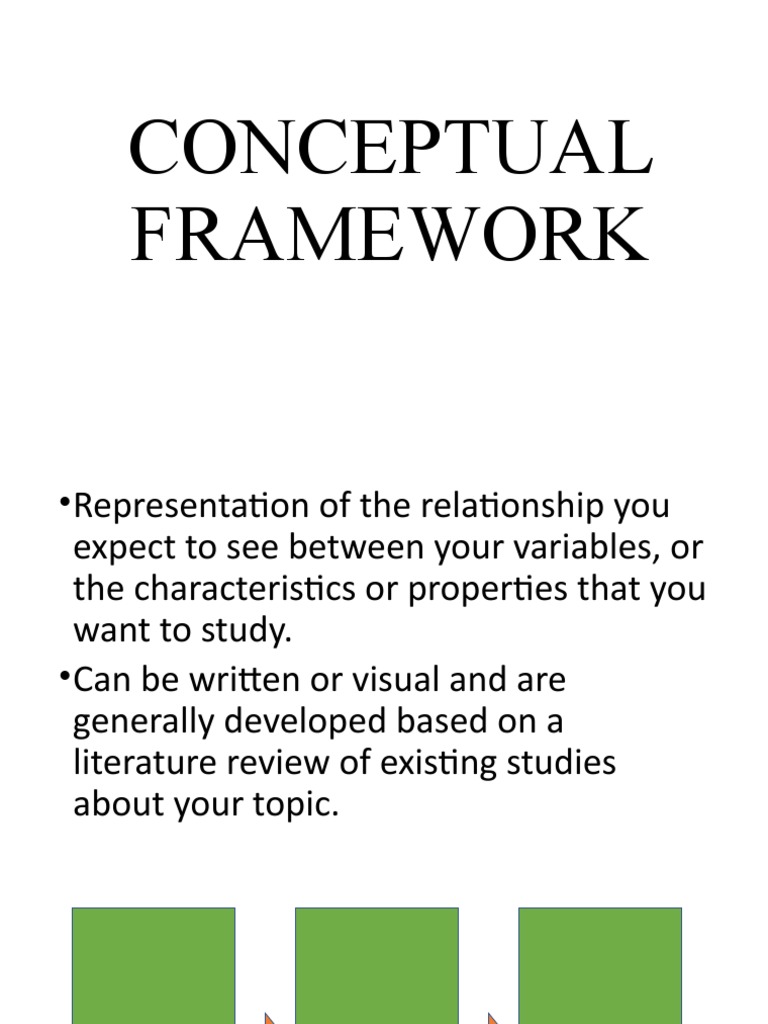 CONCEPTUAL FRAMEWORK

•Representation of the relationship you expect to see between your variables, or the characteristics or properties that you want to study.

•Can be written or visual and are generally developed based on a literature review of existing studies about your topic.